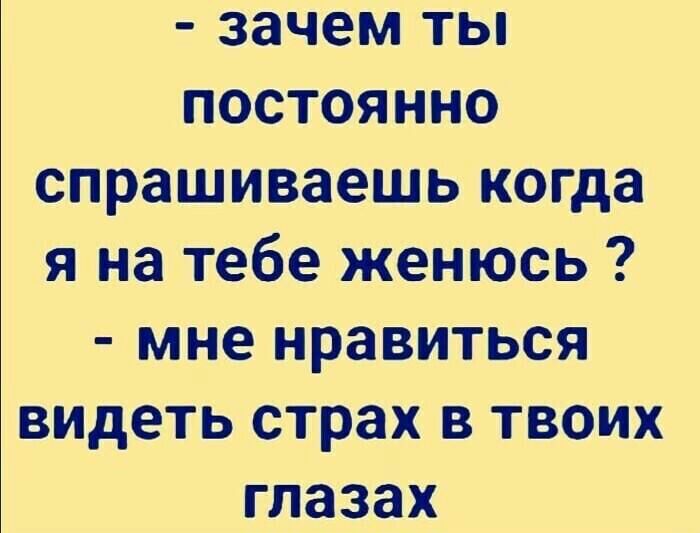 - зачем ты постоянно спрашиваешь когда я на тебе женюсь ?
- мне нравиться видеть страх в твоих глазах